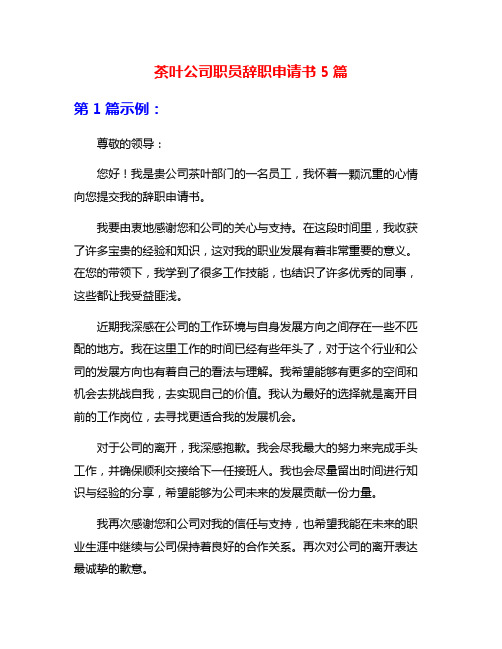 茶叶公司职员辞职申请书 5 篇

第 1 篇示例：

尊敬的领导：

您好！我是贵公司茶叶部门的一名员工，我怀着一颗沉重的心情向您提交我的辞职申请书。

我要由衷地感谢您和公司的关心与支持。在这段时间里，我收获了许多宝贵的经验和知识，这对我的职业发展有着非常重要的意义。在您的带领下，我学到了很多工作技能，也结识了许多优秀的同事，这些都让我受益匪浅。

近期我深感在公司的工作环境与自身发展方向之间存在一些不匹配的地方。我在这里工作的时间已经有些年头了，对于这个行业和公司的发展方向也有着自己的看法与理解。我希望能够有更多的空间和机会去挑战自我，去实现自己的价值。我认为最好的选择就是离开目前的工作岗位，去寻找更适合我的发展机会。

对于公司的离开，我深感抱歉。我会尽我最大的努力来完成手头工作，并确保顺利交接给下一任接班人。我也会尽量留出时间进行知识与经验的分享，希望能够为公司未来的发展贡献一份力量。

我再次感谢您和公司对我的信任与支持，也希望我能在未来的职业生涯中继续与公司保持着良好的合作关系。再次对公司的离开表达最诚挚的歉意。